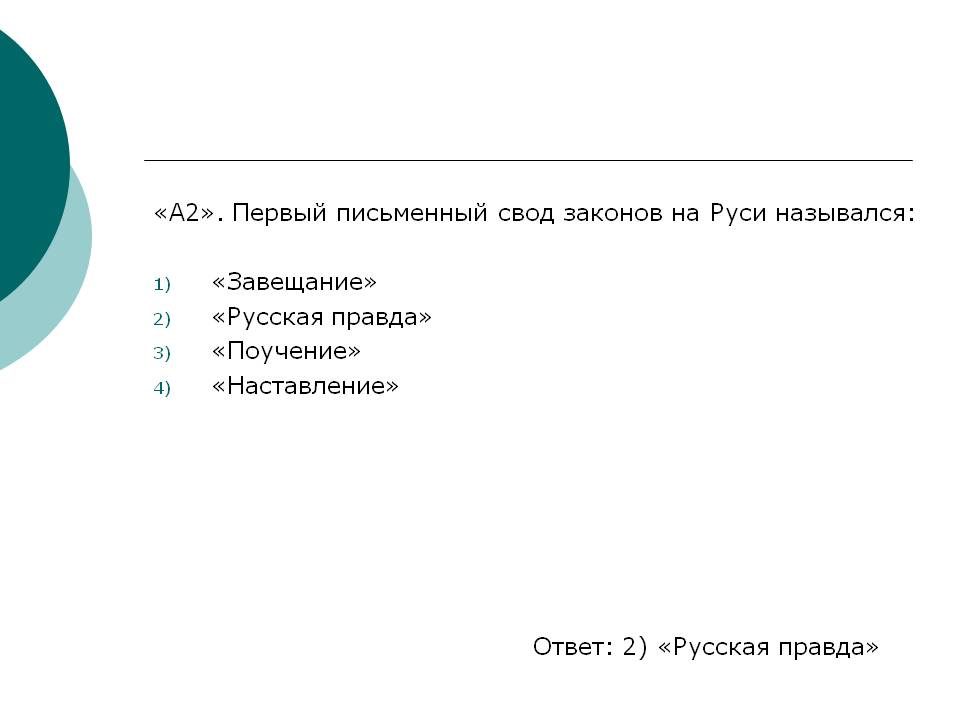 «А2». Первый письменный свод законов на Руси назывался:

1) «Завещание»
2) «Русская правда»
3) «Поучение»
4) «Наставление»

Ответ: 2) «Русская правда»